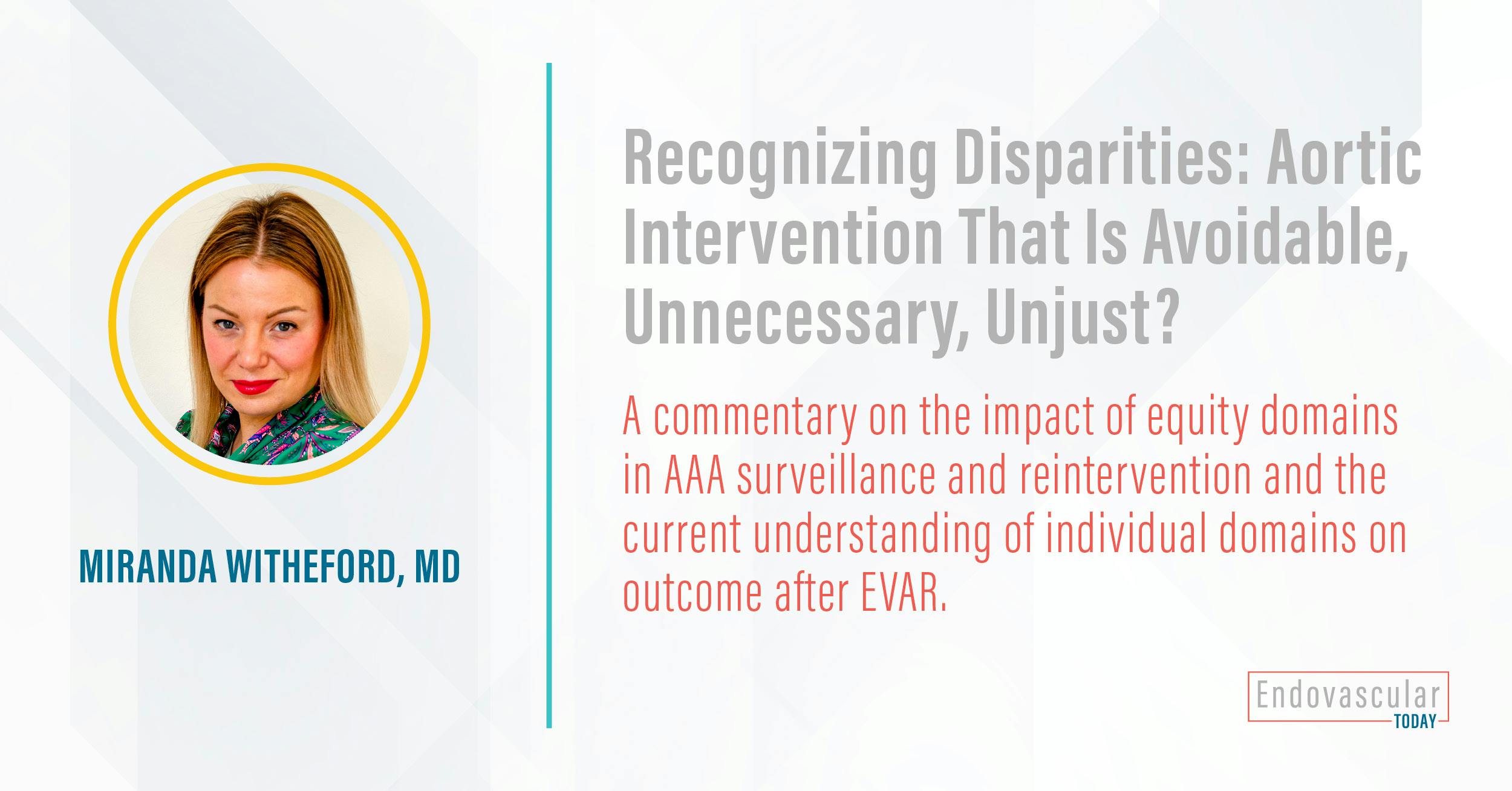 MIRANDA WITHEFORD, MD

Recognizing Disparities: Aortic Intervention That Is Avoidable, Unnecessary, Unjust?

A commentary on the impact of equity domains in AAA surveillance and reintervention and the current understanding of individual domains on outcome after EVAR.

Endovascular TODAY